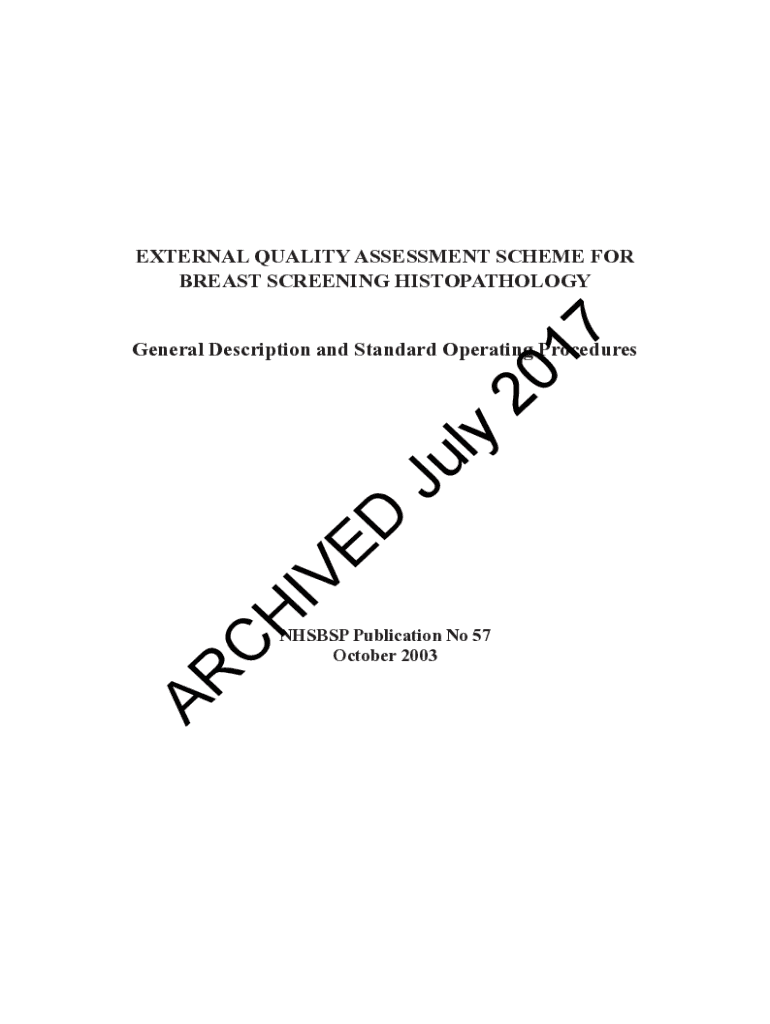 EXTERNAL QUALITY ASSESSMENT SCHEME FOR
BREAST SCREENING HISTOPATHOLOGY

General Description and Standard Operating Procedures

NHSBSP Publication No 57
October 2003

ARCHIVED July 2017